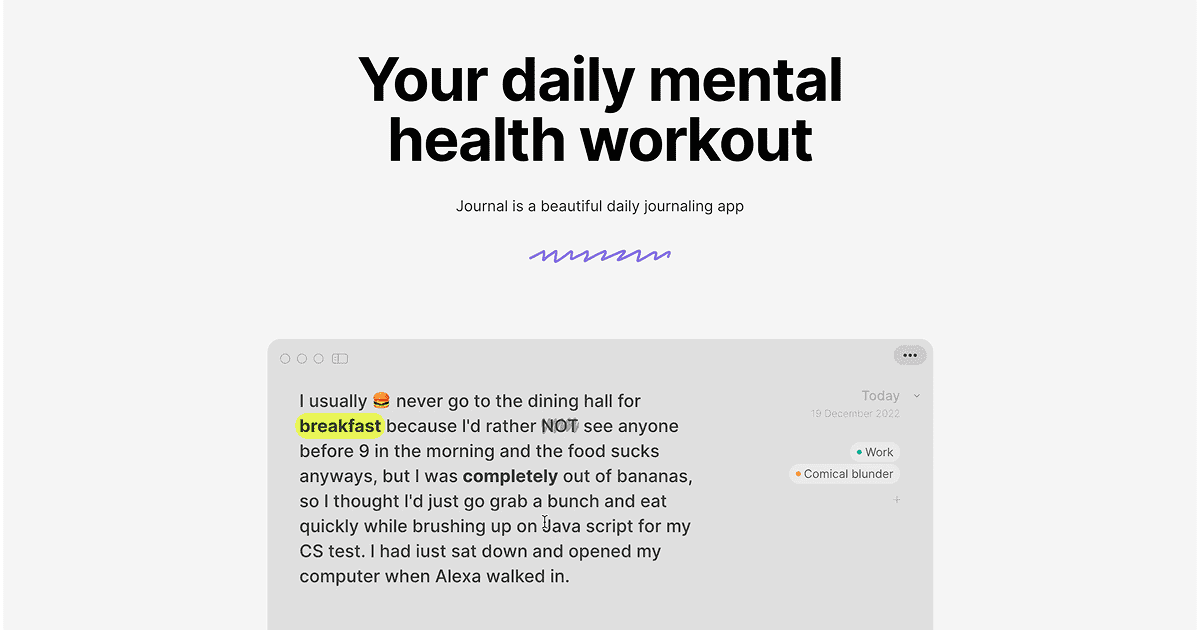 Your daily mental health workout

Journal is a beautiful daily journaling app

I usually 🍔 never go to the dining hall for breakfast because I'd rather NOT see anyone before 9 in the morning and the food sucks anyways, but I was completely out of bananas, so I thought I'd just go grab a bunch and eat quickly while brushing up on Java script for my CS test. I had iust sat down and opened my computer when Alexa walked in.

Today
19 December 2022

• Work
• Comical blunder
+